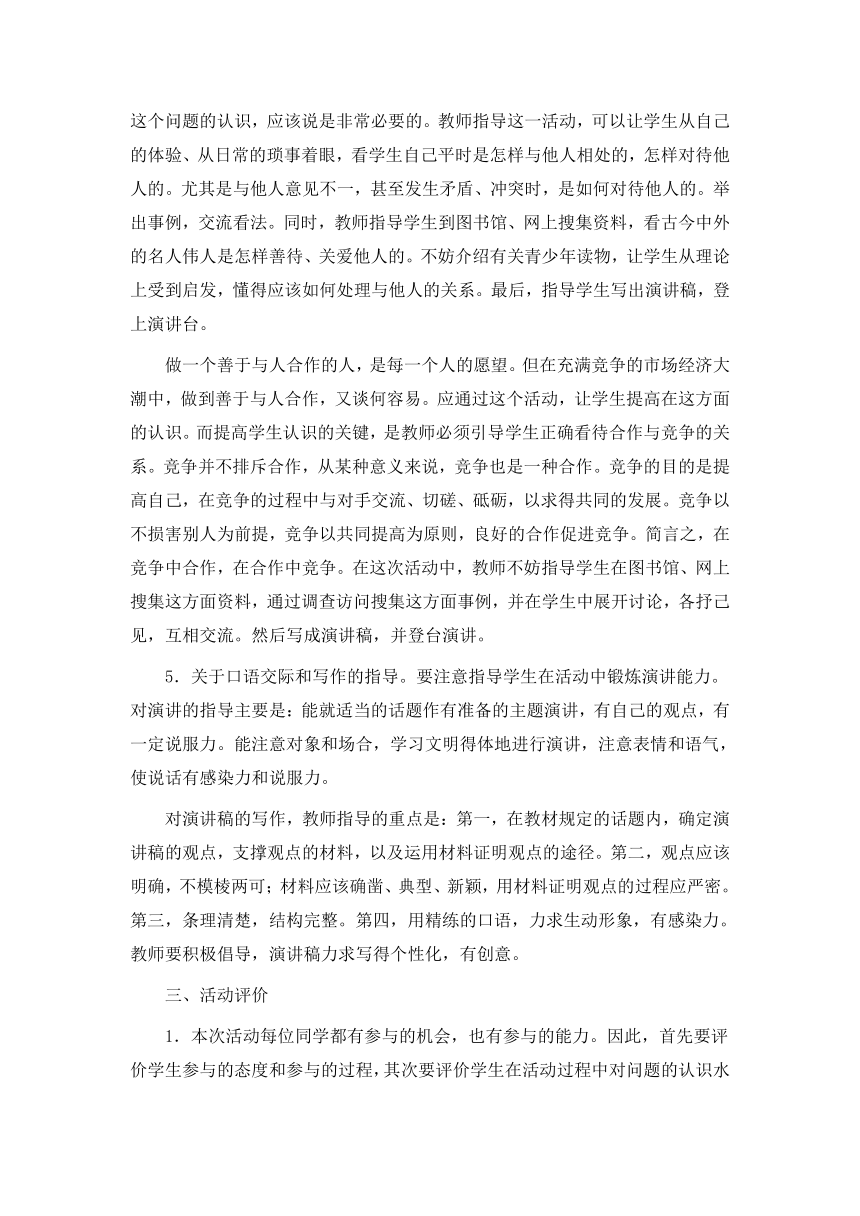 这个问题的认识，应该说是非常必要的。教师指导这一活动，可以让学生从自己的体验、从日常的琐事着眼，看学生自己平时是怎样与他人相处的，怎样对待他人的。尤其是与他人意见不一，甚至发生矛盾、冲突时，是如何对待他人的。举出事例，交流看法。同时，教师指导学生到图书馆、网上搜集资料，看古今中外的名人伟人是怎样善待、关爱他人的。不妨介绍有关青少年读物，让学生从理论上受到启发，懂得应该如何处理与他人的关系。最后，指导学生写出演讲稿，登上演讲台。

做一个善于与人合作的人，是每一个人的愿望。但在充满竞争的市场经济大潮中，做到善于与人合作，又谈何容易。应通过这个活动，让学生提高在这方面的认识。而提高学生认识的关键，是教师必须引导学生正确看待合作与竞争的关系。竞争并不排斥合作，从某种意义来说，竞争也是一种合作。竞争的目的是提高自己，在竞争的过程中与对手交流、切磋、砥砺，以求得共同的发展。竞争以不损害别人为前提，竞争以共同提高为原则，良好的合作促进竞争。简言之，在竞争中合作，在合作中竞争。在这次活动中，教师不妨指导学生在图书馆、网上搜集这方面资料，通过调查访问搜集这方面事例，并在学生中展开讨论，各抒己见，互相交流。然后写成演讲稿，并登台演讲。

5．关于口语交际和写作的指导。要注意指导学生在活动中锻炼演讲能力。对演讲的指导主要是：能就适当的话题作有准备的主题演讲，有自己的观点，有一定说服力。能注意对象和场合，学习文明得体地进行演讲，注意表情和语气，使说话有感染力和说服力。

对演讲稿的写作，教师指导的重点是：第一，在教材规定的话题内，确定演讲稿的观点，支撑观点的材料，以及运用材料证明观点的途径。第二，观点应该明确，不模棱两可；材料应该确凿、典型、新颖，用材料证明观点的过程应严密。第三，条理清楚，结构完整。第四，用精练的口语，力求生动形象，有感染力。教师要积极倡导，演讲稿力求写得个性化，有创意。

三、活动评价

1．本次活动每位同学都有参与的机会，也有参与的能力。因此，首先要评价学生参与的态度和参与的过程，其次要评价学生在活动过程中对问题的认识水